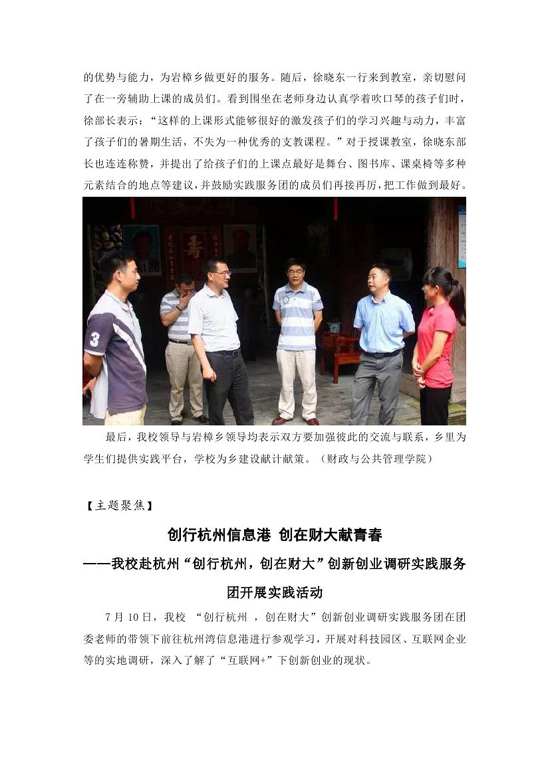 的优势与能力，为岩樟乡做更好的服务。随后，徐晓东一行来到教室，亲切慰问了在一旁辅助上课的成员们。看到围坐在老师身边认真学着吹口琴的孩子们时，徐部长表示：“这样的上课形式能够很好的激发孩子们的学习兴趣与动力，丰富了孩子们的暑期生活，不失为一种优秀的支教课程。”对于授课教室，徐晓东部长也连连称赞，并提出了给孩子们的上课点最好是舞台、图书库、课桌椅等多种元素结合的地点等建议，并鼓励实践服务团的成员们再接再厉，把工作做到最好。

最后，我校领导与岩樟乡领导均表示双方要加强彼此的交流与联系，乡里为学生们提供实践平台，学校为乡建设献计献策。（财政与公共管理学院）

【主题聚焦】

创行杭州信息港 创在财大献青春

——我校赴杭州“创行杭州，创在财大”创新创业调研实践服务团开展实践活动

7月10日，我校“创行杭州，创在财大”创新创业调研实践服务团在团委老师的带领下前往杭州湾信息港进行参观学习，开展对科技园区、互联网企业等的实地调研，深入了解了“互联网+”下创新创业的现状。